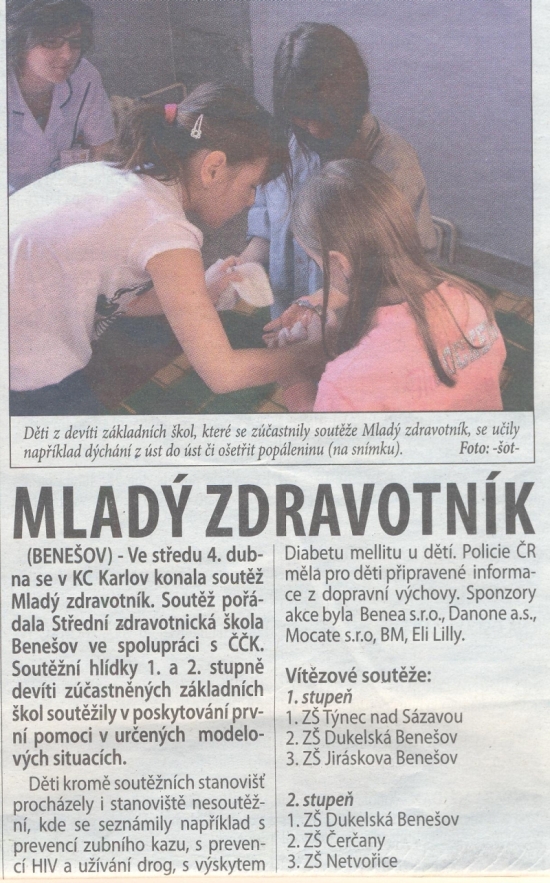 Děti z devíti základních škol, které se zúčastnily soutěže Mladý zdravotník, se učily například dýchání z úst do úst či ošetřit popáleninu (na snímku). Foto: -šot-

MLADÝ ZDRAVOTNÍK

(BENEŠOV) - Ve středu 4. dubna se v KC Karlov konala soutěž Mladý zdravotník. Soutěž pořádala Střední zdravotnická škola Benešov ve spolupráci s ČČK. Soutěžní hlídky 1. a 2. stupně devíti zúčastněných základních škol soutěžily v poskytování první pomoci v určených modelových situacích.

Děti kromě soutěžních stanovišť procházely i stanoviště nesoutěžní, kde se seznámily například s prevencí zubního kazu, s prevencí HIV a užívání drog, s výskytem Diabetu mellitu u dětí. Policie ČR měla pro děti připravené informace z dopravní výchovy. Sponzory akce byla Benea s.r.o., Danone a.s., Mocate s.r.o, BM, Eli Lilly.

Vítězové soutěže:
1. stupeň
1. ZŠ Týnec nad Sázavou
2. ZŠ Dukelská Benešov
3. ZŠ Jiráskova Benešov

2. stupeň
1. ZŠ Dukelská Benešov
2. ZŠ Čerčany
3. ZŠ Netvořice